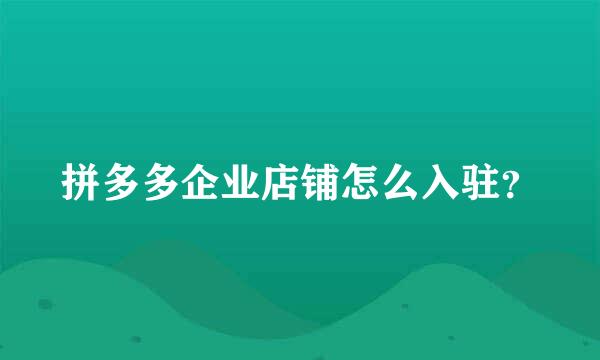 拼多多企业店铺怎么入驻?